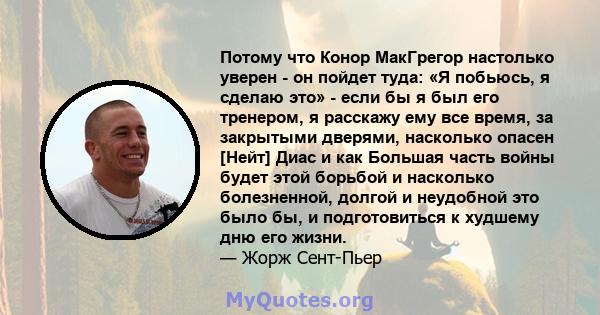 Потому что Конор МакГрегор настолько уверен - он пойдет туда: «Я побьюсь, я сделаю это» - если бы я был его тренером, я расскажу ему все время, за закрытыми дверями, насколько опасен [Нейт] Диас и как Большая часть войны будет этой борьбой и насколько болезненной, долгой и неудобной это было бы, и подготовиться к худшему дню его жизни.
— Жорж Сент-Пьер

MyQuotes.org